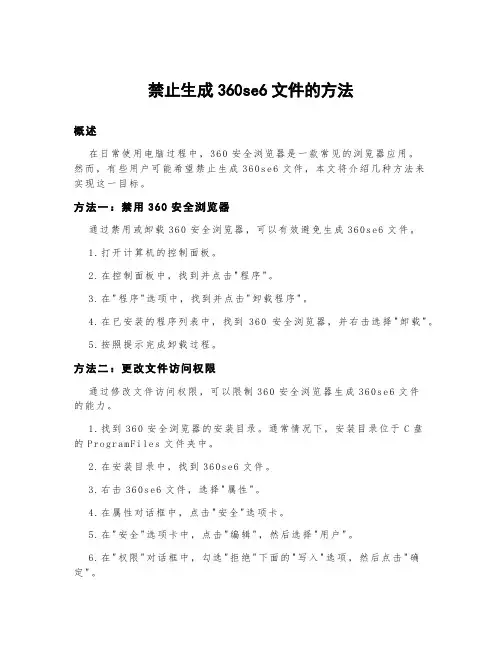 禁止生成 360se6 文件的方法

概述

在日常使用电脑过程中，360 安全浏览器是一款常见的浏览器应用。然而，有些用户可能希望禁止生成 360se6 文件，本文将介绍几种方法来实现这一目标。

方法一：禁用 360 安全浏览器

通过禁用或卸载 360 安全浏览器，可以有效避免生成 360se6 文件。

1. 打开计算机的控制面板。

2. 在控制面板中，找到并点击"程序"。

3. 在"程序"选项中，找到并点击"卸载程序"。

4. 在已安装的程序列表中，找到 360 安全浏览器，并右击选择"卸载"。

5. 按照提示完成卸载过程。

方法二：更改文件访问权限

通过修改文件访问权限，可以限制 360 安全浏览器生成 360se6 文件的能力。

1. 找到 360 安全浏览器的安装目录。通常情况下，安装目录位于 C 盘的 ProgramFiles 文件夹中。

2. 在安装目录中，找到 360se6 文件。

3. 右击 360se6 文件，选择"属性"。

4. 在属性对话框中，点击"安全"选项卡。

5. 在"安全"选项卡中，点击"编辑"，然后选择"用户"。

6. 在"权限"对话框中，勾选"拒绝"下面的"写入"选项，然后点击"确定"。